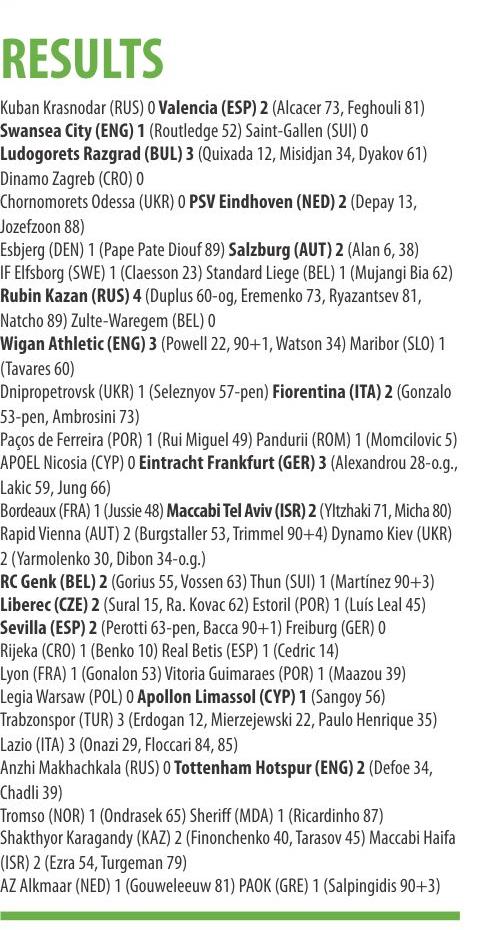 RESULTS

Kuban Krasnodar (RUS) 0 Valencia (ESP) 2 (Alcacer 73, Feghouli 81)

Swansea City (ENG) 1 (Routledge 52) Saint-Gallen (SUI) 0

Ludogorets Razgrad (BUL) 3 (Quixada 12, Misidjan 34, Dyakov 61) Dinamo Zagreb (CRO) 0

Chornomorets Odessa (UKR) 0 PSV Eindhoven (NED) 2 (Depay 13, Jozefzoon 88)

Esbjerg (DEN) 1 (Pape Pate Diouf 89) Salzburg (AUT) 2 (Alan 6, 38)

IF Elfsborg (SWE) 1 (Claesson 23) Standard Liege (BEL) 1 (Mujangi Bia 62)

Rubin Kazan (RUS) 4 (Duplus 60-og, Eremenko 73, Ryazantsev 81, Natcho 89) Zulte-Waregem (BEL) 0

Wigan Athletic (ENG) 3 (Powell 22, 90+1, Watson 34) Maribor (SLO) 1 (Tavares 60)

Dnipropetrovsk (UKR) 1 (Seleznyov 57-pen) Fiorentina (ITA) 2 (Gonzalo 53-pen, Ambrosini 73)

Paços de Ferreira (POR) 1 (Rui Miguel 49) Pandurii (ROM) 1 (Momcilovic 5)

APOEL Nicosia (CYP) 0 Eintracht Frankfurt (GER) 3 (Alexandrou 28-o.g., Lakic 59, Jung 66)

Bordeaux (FRA) 1 (Jussie 48) Maccabi Tel Aviv (ISR) 2 (Yltzhaki 71, Micha 80)

Rapid Vienna (AUT) 2 (Burgstaller 53, Trimmel 90+4) Dynamo Kiev (UKR) 2 (Yarmolenko 30, Dibon 34-o.g.)

RC Genk (BEL) 2 (Gorius 55, Vossen 63) Thun (SUI) 1 (Martínez 90+3)

Liberec (CZE) 2 (Sural 15, Ra. Kovac 62) Estoril (POR) 1 (Luís Leal 45)

Sevilla (ESP) 2 (Perotti 63-pen, Bacca 90+1) Freiburg (GER) 0

Rijeka (CRO) 1 (Benko 10) Real Betis (ESP) 1 (Cedric 14)

Lyon (FRA) 1 (Gonalon 53) Vitoria Guimaraes (POR) 1 (Maazou 39)

Legia Warsaw (POL) 0 Apollon Limassol (CYP) 1 (Sangoy 56)

Trabzonspor (TUR) 3 (Erdogan 12, Mierzejewski 22, Paulo Henrique 35) Lazio (ITA) 3 (Onazi 29, Floccari 84, 85)

Anzhi Makhachkala (RUS) 0 Tottenham Hotspur (ENG) 2 (Defoe 34, Chadli 39)

Tromso (NOR) 1 (Ondrasek 65) Sheriff (MDA) 1 (Ricardinho 87)

Shakthyor Karagandy (KAZ) 2 (Finonchenko 40, Tarasov 45) Maccabi Haifa (ISR) 2 (Ezra 54, Turgeman 79)

AZ Alkmaar (NED) 1 (Gouweleeuw 81) PAOK (GRE) 1 (Salpingidis 90+3)